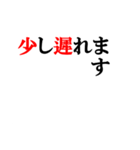 少し遅れます